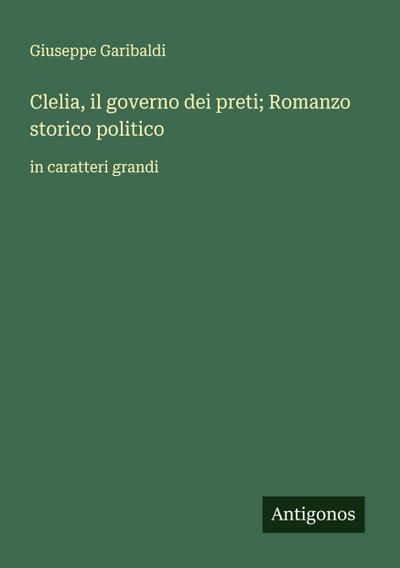 Giuseppe Garibaldi

Clelia, il governo dei preti; Romanzo storico politico

in caratteri grandi

Antigonos